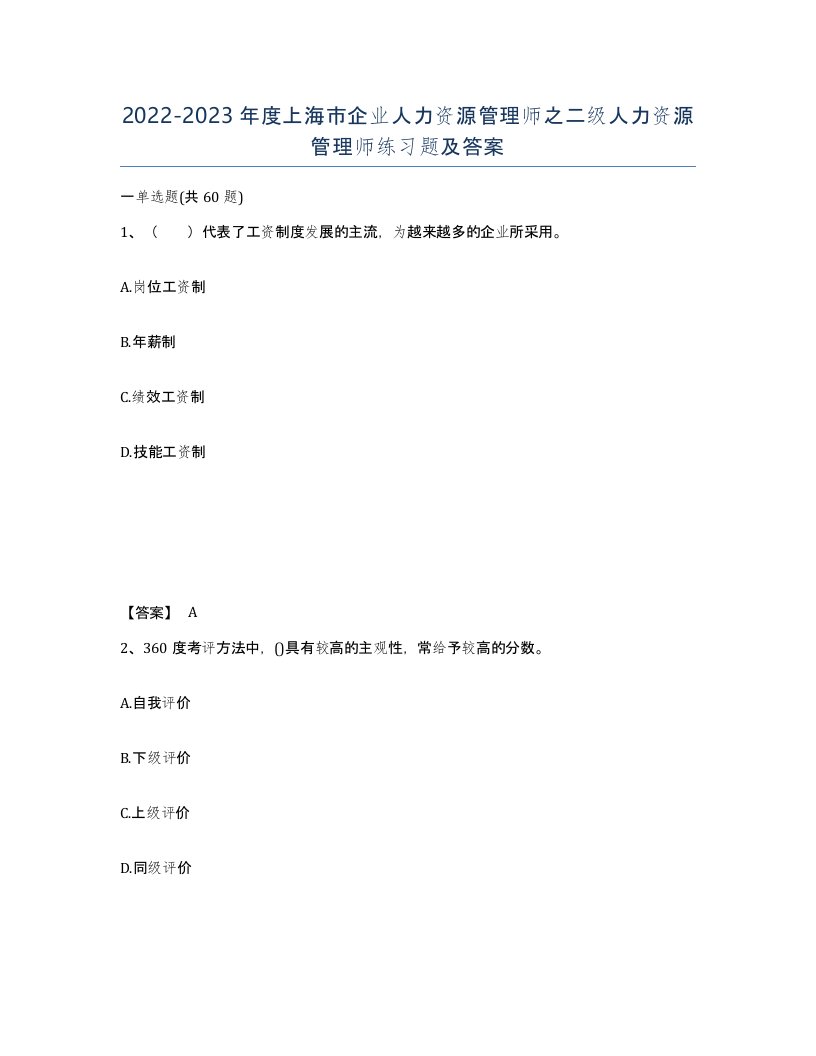 2022-2023年度上海市企业人力资源管理师之二级人力资源管理师练习题及答案

一单选题(共60题)

1、（　　）代表了工资制度发展的主流，为越来越多的企业所采用。

A.岗位工资制

B.年薪制

C.绩效工资制

D.技能工资制

【答案】 A

2、360度考评方法中，()具有较高的主观性，常给予较高的分数。

A.自我评价

B.下级评价

C.上级评价

D.同级评价